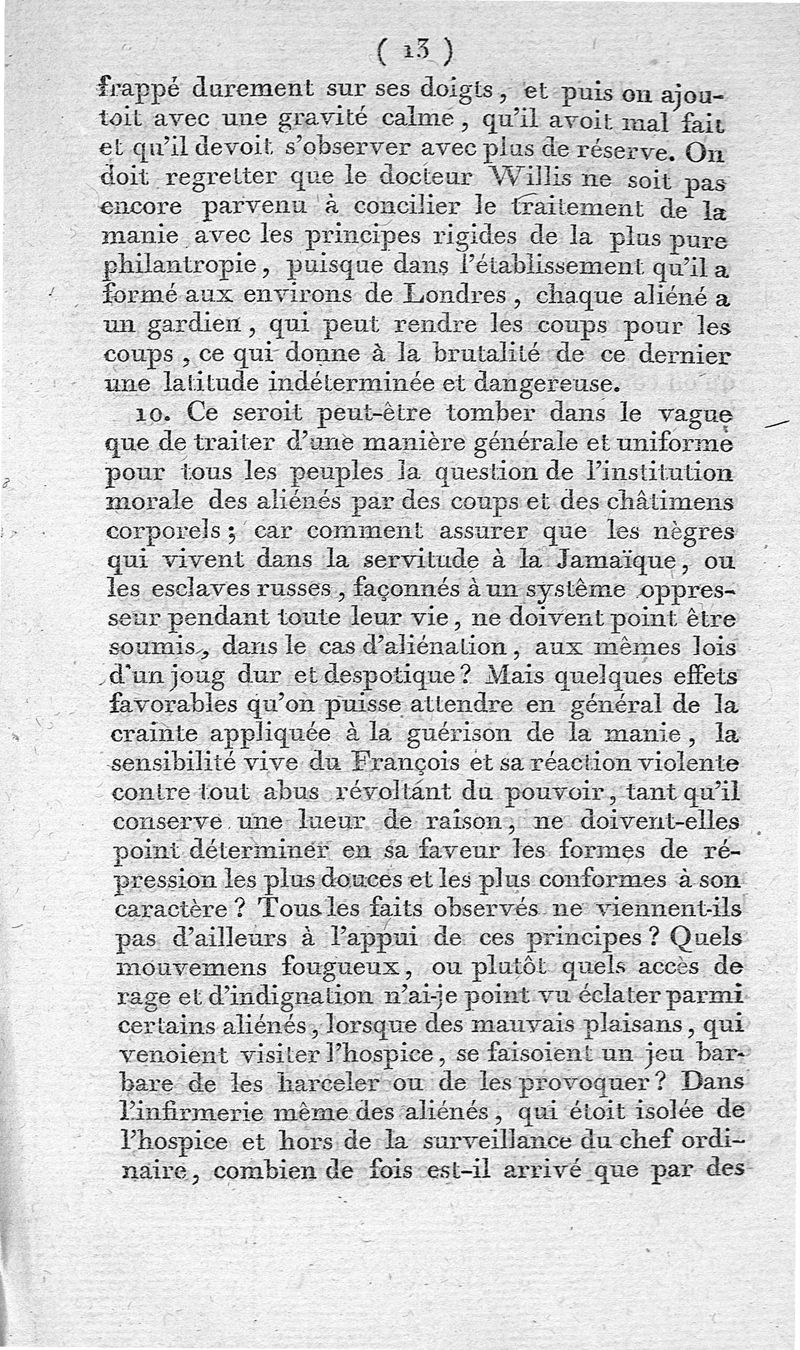 ( 13 )

frappé durement sur ses doigts, et puis on ajoutoit avec une gravité calme, qu'il avoit mal fait et qu'il devoit s'observer avec plus de réserve. On doit regretter que le docteur Willis ne soit pas encore parvenu à concilier le traitement de la manie avec les principes rigides de la plus pure philantropie, puisque dans l'établissement qu'il a formé aux environs de Londres, chaque aliéné a un gardien, qui peut rendre les coups pour les coups, ce qui donne à la brutalité de ce dernier une latitude indéterminée et dangereuse.

10. Ce seroit peut-être tomber dans le vague que de traiter d'une manière générale et uniforme pour tous les peuples la question de l'institution morale des aliénés par des coups et des châtimens corporels; car comment assurer que les nègres qui vivent dans la servitude à la Jamaïque, ou les esclaves russes, façonnés à un système oppresseur pendant toute leur vie, ne doivent point être soumis, dans le cas d'aliénation, aux mêmes lois d'un joug dur et despotique? Mais quelques effets favorables qu'on puisse attendre en général de la crainte appliquée à la guérison de la manie, la sensibilité vive du François et sa réaction violente contre tout abus révoltant du pouvoir, tant qu'il conserve une lueur de raison, ne doivent-elles point déterminer en sa faveur les formes de répression les plus douces et les plus conformes à son caractère? Tous les faits observés ne viennent-ils pas d'ailleurs à l'appui de ces principes? Quels mouvemens fougueux, ou plutôt quels accès de rage et d'indignation n'ai-je point vu éclater parmi certains aliénés, lorsque des mauvais plaisans, qui venoient visiter l'hospice, se faisoient un jeu barbare de les harceler ou de les provoquer? Dans l'infirmerie même des aliénés, qui étoit isolée de l'hospice et hors de la surveillance du chef ordinaire, combien de fois est-il arrivé que par des